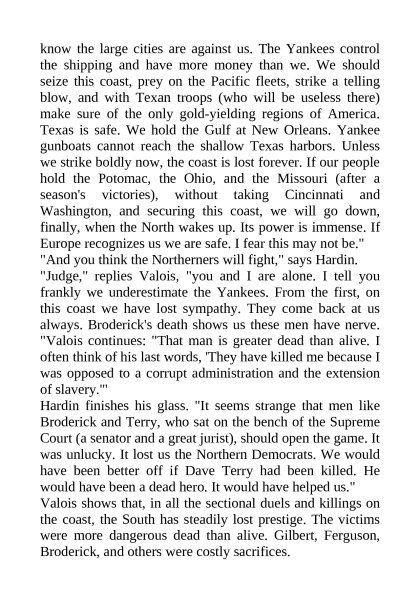 know the large cities are against us. The Yankees control the shipping and have more money than we. We should seize this coast, prey on the Pacific fleets, strike a telling blow, and with Texan troops (who will be useless there) make sure of the only gold-yielding regions of America. Texas is safe. We hold the Gulf at New Orleans. Yankee gunboats cannot reach the shallow Texas harbors. Unless we strike boldly now, the coast is lost forever. If our people hold the Potomac, the Ohio, and the Missouri (after a season's victories), without taking Cincinnati and Washington, and securing this coast, we will go down, finally, when the North wakes up. Its power is immense. If Europe recognizes us we are safe. I fear this may not be."
"And you think the Northerners will fight," says Hardin.
"Judge," replies Valois, "you and I are alone. I tell you frankly we underestimate the Yankees. From the first, on this coast we have lost sympathy. They come back at us always. Broderick's death shows us these men have nerve. "Valois continues: "That man is greater dead than alive. I often think of his last words, 'They have killed me because I was opposed to a corrupt administration and the extension of slavery.'"
Hardin finishes his glass. "It seems strange that men like Broderick and Terry, who sat on the bench of the Supreme Court (a senator and a great jurist), should open the game. It was unlucky. It lost us the Northern Democrats. We would have been better off if Dave Terry had been killed. He would have been a dead hero. It would have helped us."
Valois shows that, in all the sectional duels and killings on the coast, the South has steadily lost prestige. The victims were more dangerous dead than alive. Gilbert, Ferguson, Broderick, and others were costly sacrifices.